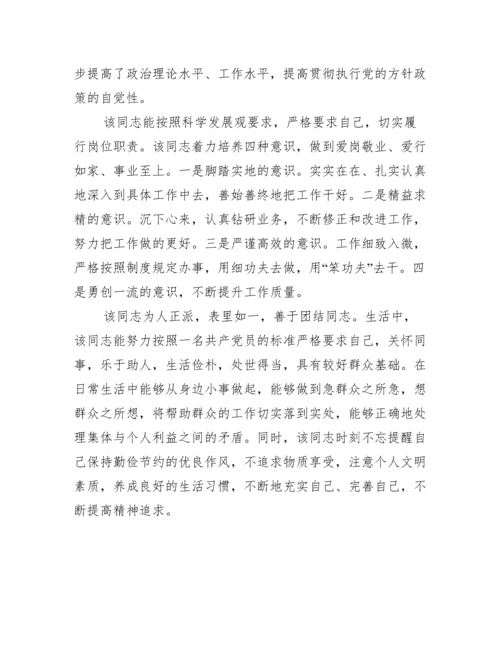 步提高了政治理论水平、工作水平，提高贯彻执行党的方针政策的自觉性。

该同志能按照科学发展观要求，严格要求自己，切实履行岗位职责。该同志着力培养四种意识，做到爱岗敬业、爱行如家、事业至上。一是脚踏实地的意识。实实在在、扎实认真地深入到具体工作中去，善始善终地把工作干好。二是精益求精的意识。沉下心来，认真钻研业务，不断修正和改进工作，努力把工作做的更好。三是严谨高效的意识。工作细致入微，严格按照制度规定办事，用细功夫去做，用“笨功夫”去干。四是勇创一流的意识，不断提升工作质量。

该同志为人正派，表里如一，善于团结同志。生活中，该同志能努力按照一名共产党员的标准严格要求自己，关怀同事，乐于助人，生活俭朴，处世得当，具有较好群众基础。在日常生活中能够从身边小事做起，能够做到急群众之所急，想群众之所想，将帮助群众的工作切实落到实处，能够正确地处理集体与个人利益之间的矛盾。同时，该同志时刻不忘提醒自己保持勤俭节约的优良作风，不追求物质享受，注意个人文明素质，养成良好的生活习惯，不断地充实自己、完善自己，不断提高精神追求。